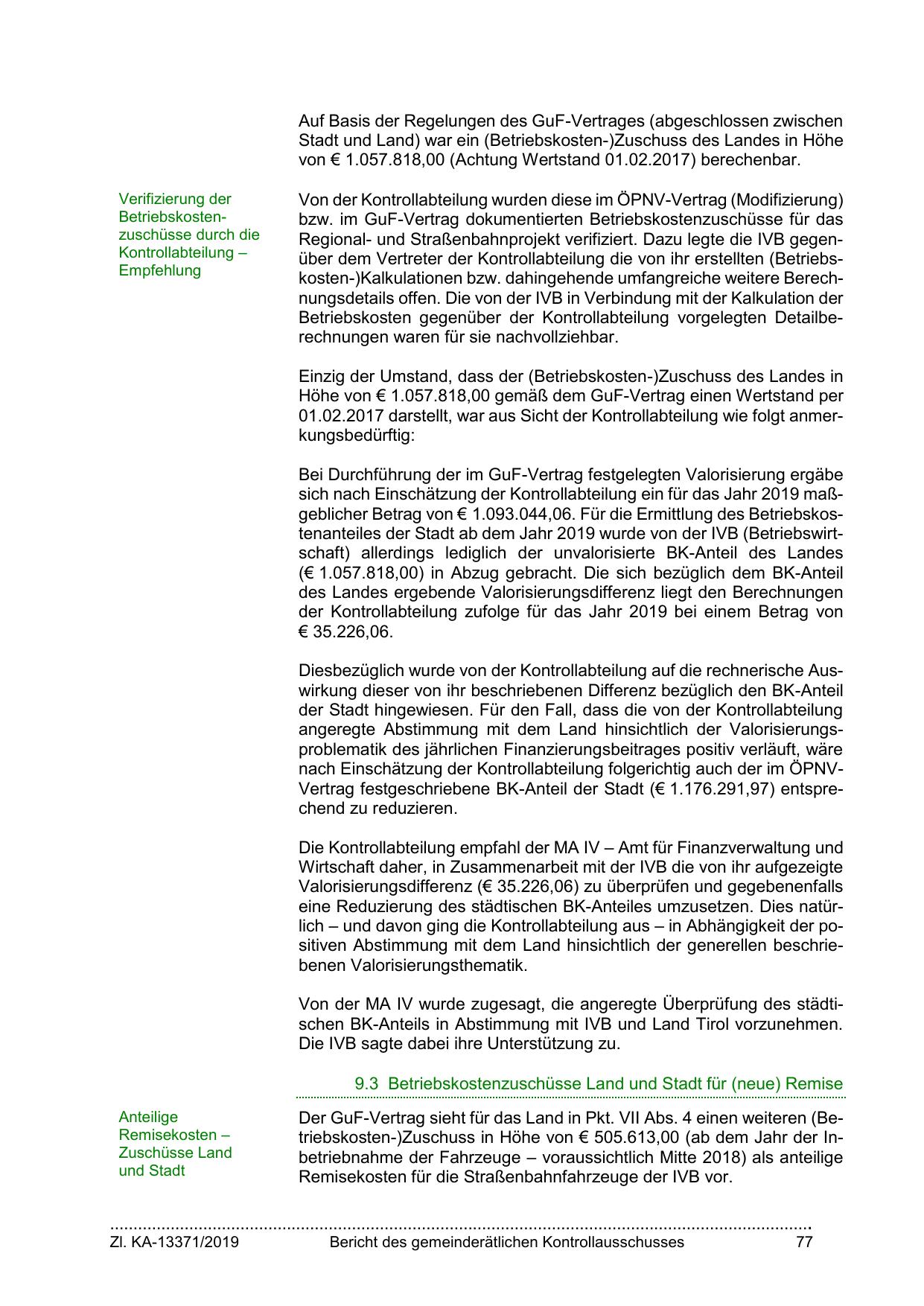 Auf Basis der Regelungen des GuF-Vertrages (abgeschlossen zwischen Stadt und Land) war ein (Betriebskosten-)Zuschuss des Landes in Höhe von € 1.057.818,00 (Achtung Wertstand 01.02.2017) berechenbar.

Verifizierung der Betriebskostenzuschüsse durch die Kontrollabteilung – Empfehlung

Von der Kontrollabteilung wurden diese im ÖPNV-Vertrag (Modifizierung) bzw. im GuF-Vertrag dokumentierten Betriebskostenzuschüsse für das Regional- und Straßenbahnprojekt verifiziert. Dazu legte die IVB gegenüber dem Vertreter der Kontrollabteilung die von ihr erstellten (Betriebskosten-)Kalkulationen bzw. dahingehende umfangreiche weitere Berechnungsdetails offen. Die von der IVB in Verbindung mit der Kalkulation der Betriebskosten gegenüber der Kontrollabteilung vorgelegten Detailberechnungen waren für sie nachvollziehbar.

Einzig der Umstand, dass der (Betriebskosten-)Zuschuss des Landes in Höhe von € 1.057.818,00 gemäß dem GuF-Vertrag einen Wertstand per 01.02.2017 darstellt, war aus Sicht der Kontrollabteilung wie folgt anmerkungsbedürftig:

Bei Durchführung der im GuF-Vertrag festgelegten Valorisierung ergäbe sich nach Einschätzung der Kontrollabteilung ein für das Jahr 2019 maßgeblicher Betrag von € 1.093.044,06. Für die Ermittlung des Betriebskostenanteiles der Stadt ab dem Jahr 2019 wurde von der IVB (Betriebswirtschaft) allerdings lediglich der unvalorisierte BK-Anteil des Landes (€ 1.057.818,00) in Abzug gebracht. Die sich bezüglich dem BK-Anteil des Landes ergebende Valorisierungsdifferenz liegt den Berechnungen der Kontrollabteilung zufolge für das Jahr 2019 bei einem Betrag von € 35.226,06.

Diesbezüglich wurde von der Kontrollabteilung auf die rechnerische Auswirkung dieser von ihr beschriebenen Differenz bezüglich den BK-Anteil der Stadt hingewiesen. Für den Fall, dass die von der Kontrollabteilung angeregte Abstimmung mit dem Land hinsichtlich der Valorisierungsproblematik des jährlichen Finanzierungsbeitrages positiv verläuft, wäre nach Einschätzung der Kontrollabteilung folgerichtig auch der im ÖPNV-Vertrag festgeschriebene BK-Anteil der Stadt (€ 1.176.291,97) entsprechend zu reduzieren.

Die Kontrollabteilung empfahl der MA IV – Amt für Finanzverwaltung und Wirtschaft daher, in Zusammenarbeit mit der IVB die von ihr aufgezeigte Valorisierungsdifferenz (€ 35.226,06) zu überprüfen und gegebenenfalls eine Reduzierung des städtischen BK-Anteiles umzusetzen. Dies natürlich – und davon ging die Kontrollabteilung aus – in Abhängigkeit der positiven Abstimmung mit dem Land hinsichtlich der generellen beschriebenen Valorisierungsthematik.

Von der MA IV wurde zugesagt, die angeregte Überprüfung des städtischen BK-Anteils in Abstimmung mit IVB und Land Tirol vorzunehmen. Die IVB sagte dabei ihre Unterstützung zu.

9.3 Betriebskostenzuschüsse Land und Stadt für (neue) Remise

Anteilige Remisekosten – Zuschüsse Land und Stadt

Der GuF-Vertrag sieht für das Land in Pkt. VII Abs. 4 einen weiteren (Betriebskosten-)Zuschuss in Höhe von € 505.613,00 (ab dem Jahr der Inbetriebnahme der Fahrzeuge – voraussichtlich Mitte 2018) als anteilige Remisekosten für die Straßenbahnfahrzeuge der IVB vor.

Zl. KA-13371/2019 Bericht des gemeinderätlichen Kontrollausschusses 77